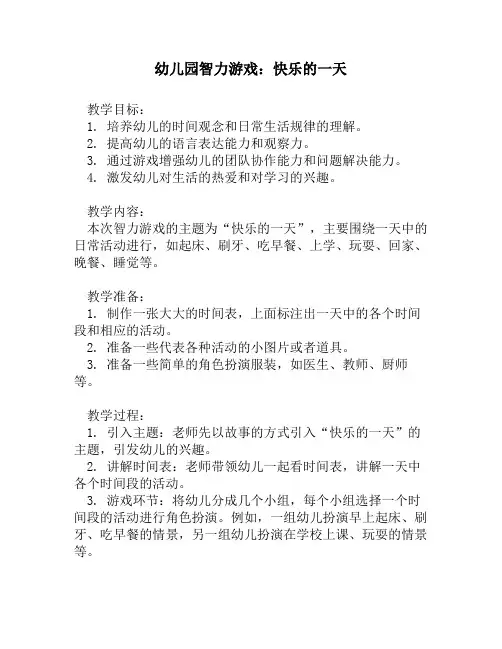 幼儿园智力游戏：快乐的一天

教学目标：
1. 培养幼儿的时间观念和日常生活规律的理解。
2. 提高幼儿的语言表达能力和观察力。
3. 通过游戏增强幼儿的团队协作能力和问题解决能力。
4. 激发幼儿对生活的热爱和对学习的兴趣。

教学内容：
本次智力游戏的主题为“快乐的一天”，主要围绕一天中的日常活动进行，如起床、刷牙、吃早餐、上学、玩耍、回家、晚餐、睡觉等。

教学准备：
1. 制作一张大大的时间表，上面标注出一天中的各个时间段和相应的活动。
2. 准备一些代表各种活动的小图片或者道具。
3. 准备一些简单的角色扮演服装，如医生、教师、厨师等。

教学过程：
1. 引入主题：老师先以故事的方式引入“快乐的一天”的主题，引发幼儿的兴趣。
2. 讲解时间表：老师带领幼儿一起看时间表，讲解一天中各个时间段的活动。
3. 游戏环节：将幼儿分成几个小组，每个小组选择一个时间段的活动进行角色扮演。例如，一组幼儿扮演早上起床、刷牙、吃早餐的情景，另一组幼儿扮演在学校上课、玩耍的情景等。